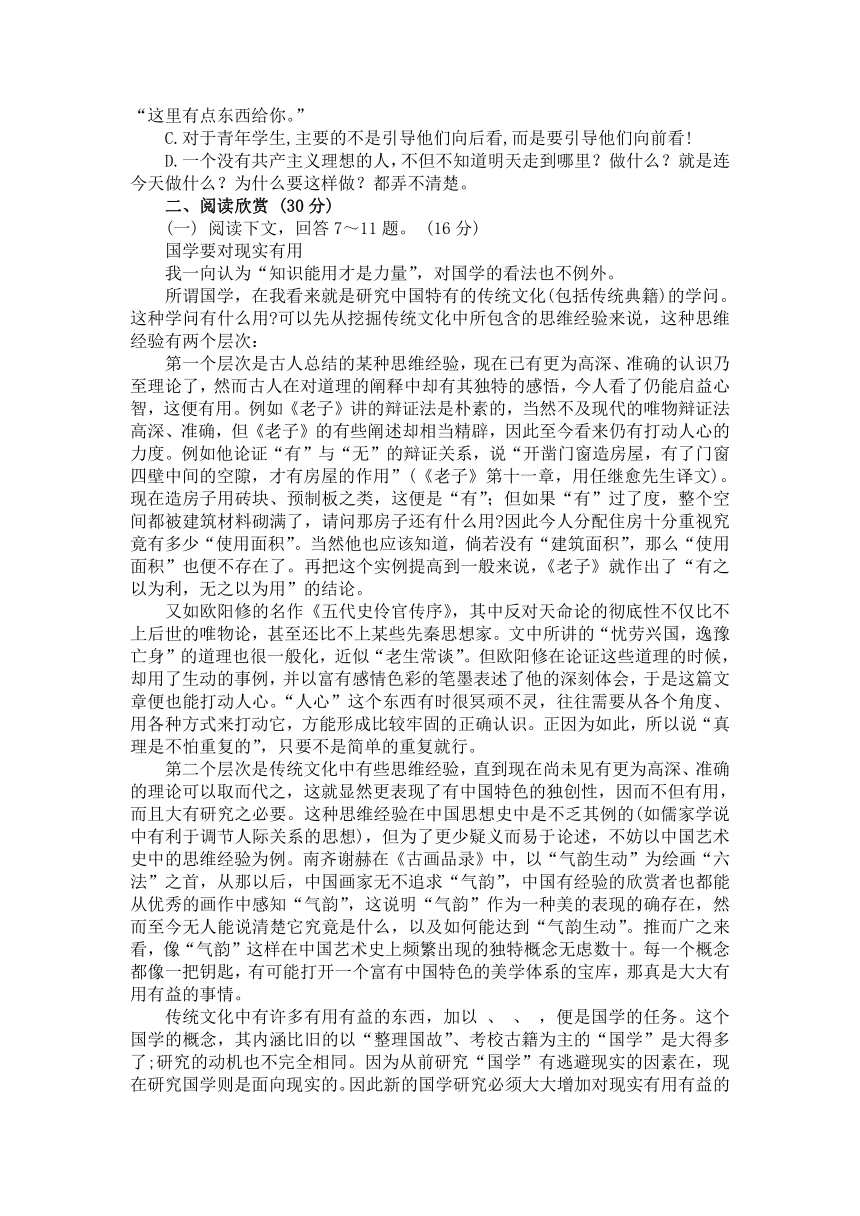 “这里有点东西给你。”

C.对于青年学生,主要的不是引导他们向后看,而是要引导他们向前看!

D.一个没有共产主义理想的人,不但不知道明天走到哪里？做什么？就是连今天做什么？为什么要这样做？都弄不清楚。

二、阅读欣赏 (30 分)

(一) 阅读下文，回答 7～11 题。 (16 分)

国学要对现实有用

我一向认为“知识能用才是力量”，对国学的看法也不例外。

所谓国学，在我看来就是研究中国特有的传统文化(包括传统典籍)的学问。这种学问有什么用?可以先从挖掘传统文化中所包含的思维经验来说，这种思维经验有两个层次：

第一个层次是古人总结的某种思维经验，现在已有更为高深、准确的认识乃至理论了，然而古人在对道理的阐释中却有其独特的感悟，今人看了仍能启益心智，这便有用。例如《老子》讲的辩证法是朴素的，当然不及现代的唯物辩证法高深、准确，但《老子》的有些阐述却相当精辟，因此至今看来仍有打动人心的力度。例如他论证“有”与“无”的辩证关系，说“开凿门窗造房屋，有了门窗四壁中间的空隙，才有房屋的作用”(《老子》第十一章，用任继愈先生译文)。现在造房子用砖块、预制板之类，这便是“有”；但如果“有”过了度，整个空间都被建筑材料砌满了，请问那房子还有什么用?因此今人分配住房十分重视究竟有多少“使用面积”。当然他也应该知道，倘若没有“建筑面积”，那么“使用面积”也便不存在了。再把这个实例提高到一般来说，《老子》就作出了“有之以为利，无之以为用”的结论。

又如欧阳修的名作《五代史伶官传序》，其中反对天命论的彻底性不仅比不上后世的唯物论，甚至还比不上某些先秦思想家。文中所讲的“忧劳兴国，逸豫亡身”的道理也很一般化，近似“老生常谈”。但欧阳修在论证这些道理的时候，却用了生动的事例，并以富有感情色彩的笔墨表述了他的深刻体会，于是这篇文章便也能打动人心。“人心”这个东西有时很冥顽不灵，往往需要从各个角度、用各种方式来打动它，方能形成比较牢固的正确认识。正因为如此，所以说“真理是不怕重复的”，只要不是简单的重复就行。

第二个层次是传统文化中有些思维经验，直到现在尚未见有更为高深、准确的理论可以取而代之，这就显然更表现了有中国特色的独创性，因而不但有用，而且大有研究之必要。这种思维经验在中国思想史中是不乏其例的(如儒家学说中有利于调节人际关系的思想)，但为了更少疑义而易于论述，不妨以中国艺术史中的思维经验为例。南齐谢赫在《古画品录》中，以“气韵生动”为绘画“六法”之首，从那以后，中国画家无不追求“气韵”，中国有经验的欣赏者也都能从优秀的画作中感知“气韵”，这说明“气韵”作为一种美的表现的确存在，然而至今无人能说清楚它究竟是什么，以及如何能达到“气韵生动”。推而广之来看，像“气韵”这样在中国艺术史上频繁出现的独特概念无虑数十。每一个概念都像一把钥匙，有可能打开一个富有中国特色的美学体系的宝库，那真是大大有用有益的事情。

传统文化中有许多有用有益的东西，加以 、 、 ，便是国学的任务。这个国学的概念，其内涵比旧的以“整理国故”、考校古籍为主的“国学”是大得多了;研究的动机也不完全相同。因为从前研究“国学”有逃避现实的因素在，现在研究国学则是面向现实的。因此新的国学研究必须大大增加对现实有用有益的